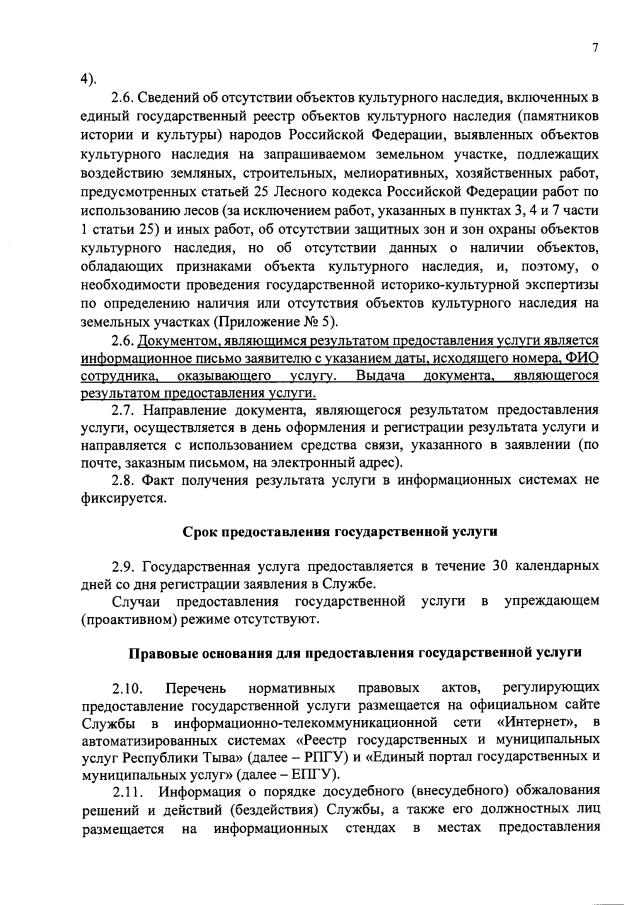 7

4).

2.6. Сведений об отсутствии объектов культурного наследия, включенных в единый государственный реестр объектов культурного наследия (памятников истории и культуры) народов Российской Федерации, выявленных объектов культурного наследия на запрашиваемом земельном участке, подлежащих воздействию земляных, строительных, мелиоративных, хозяйственных работ, предусмотренных статьей 25 Лесного кодекса Российской Федерации работ по использованию лесов (за исключением работ, указанных в пунктах 3, 4 и 7 части 1 статьи 25) и иных работ, об отсутствии защитных зон и зон охраны объектов культурного наследия, но об отсутствии данных о наличии объектов, обладающих признаками объекта культурного наследия, и, поэтому, о необходимости проведения государственной историко-культурной экспертизы по определению наличия или отсутствия объектов культурного наследия на земельных участках (Приложение № 5).

2.6. Документом, являющимся результатом предоставления услуги является информационное письмо заявителю с указанием даты, исходящего номера, ФИО сотрудника, оказывающего услугу. Выдача документа, являющегося результатом предоставления услуги.

2.7. Направление документа, являющегося результатом предоставления услуги, осуществляется в день оформления и регистрации результата услуги и направляется с использованием средства связи, указанного в заявлении (по почте, заказным письмом, на электронный адрес).

2.8. Факт получения результата услуги в информационных системах не фиксируется.

Срок предоставления государственной услуги

2.9. Государственная услуга предоставляется в течение 30 календарных дней со дня регистрации заявления в Службе.

Случаи предоставления государственной услуги в упреждающем (проактивном) режиме отсутствуют.

Правовые основания для предоставления государственной услуги

2.10. Перечень нормативных правовых актов, регулирующих предоставление государственной услуги размещается на официальном сайте Службы в информационно-телекоммуникационной сети «Интернет», в автоматизированных системах «Реестр государственных и муниципальных услуг Республики Тыва» (далее – РПГУ) и «Единый портал государственных и муниципальных услуг» (далее – ЕПГУ).

2.11. Информация о порядке досудебного (внесудебного) обжалования решений и действий (бездействия) Службы, а также его должностных лиц размещается на информационных стендах в местах предоставления